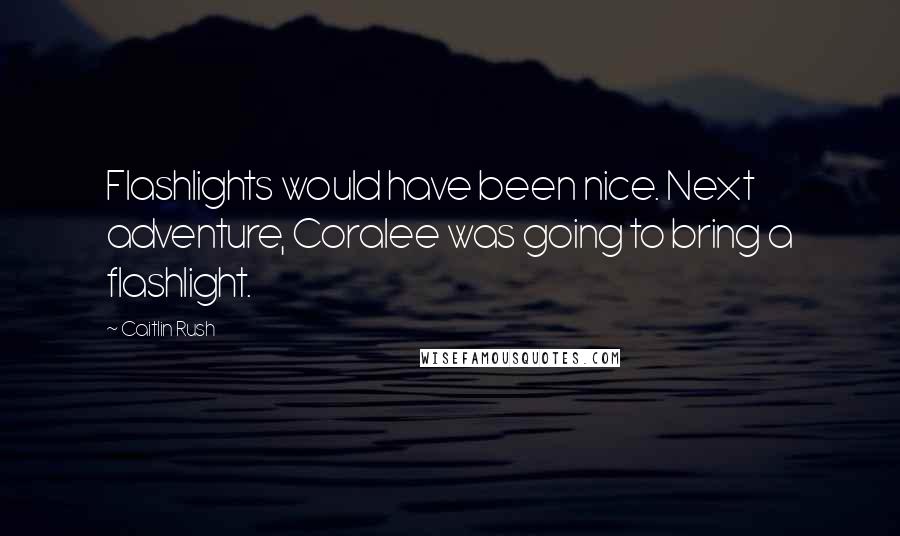 Flashlights would have been nice. Next adventure, Coralee was going to bring a flashlight.

~ Caitlin Rush

WISEFAMOUSQUOTES.COM